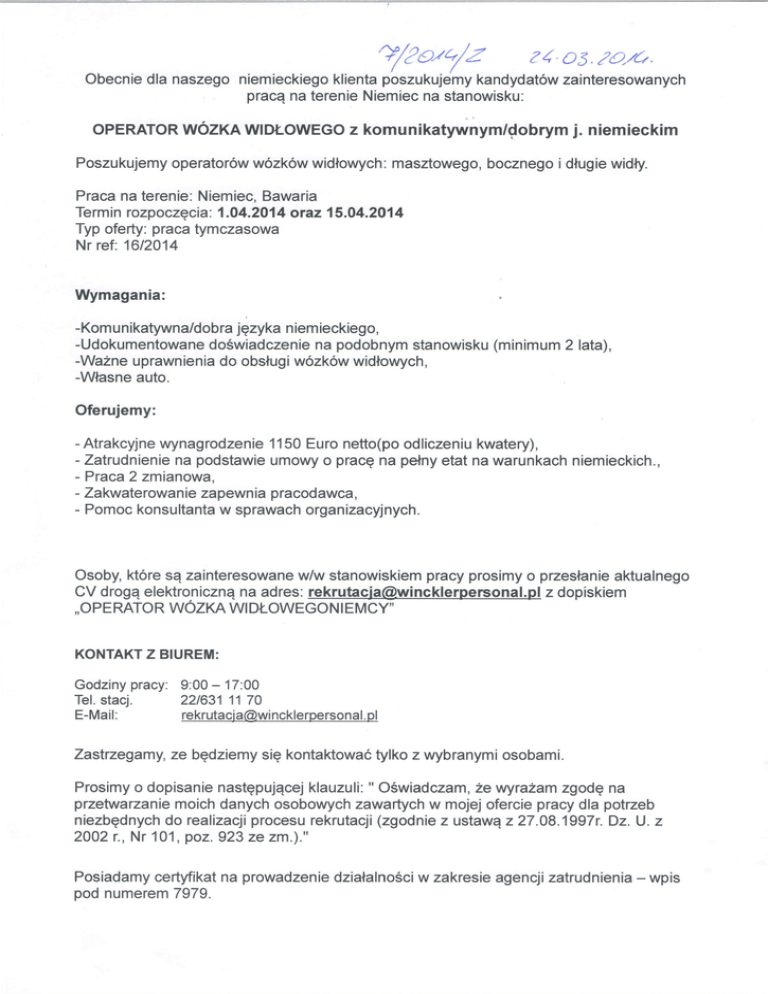 7/2014/Z 24.03.2014.

Obecnie dla naszego niemieckiego klienta poszukujemy kandydatów zainteresowanych pracą na terenie Niemiec na stanowisku:

OPERATOR WÓZKA WIDŁOWEGO z komunikatywnym/dobrym j. niemieckim

Poszukujemy operatorów wózków widłowych: masztowego, bocznego i długie widły.

Praca na terenie: Niemiec, Bawaria
Termin rozpoczęcia: 1.04.2014 oraz 15.04.2014
Typ oferty: praca tymczasowa
Nr ref: 16/2014

Wymagania:

-Komunikatywna/dobra języka niemieckiego,
-Udokumentowane doświadczenie na podobnym stanowisku (minimum 2 lata),
-Ważne uprawnienia do obsługi wózków widłowych,
-Własne auto.

Oferujemy:

- Atrakcyjne wynagrodzenie 1150 Euro netto(po odliczeniu kwatery),
- Zatrudnienie na podstawie umowy o pracę na pełny etat na warunkach niemieckich.,
- Praca 2 zmianowa,
- Zakwaterowanie zapewnia pracodawca,
- Pomoc konsultanta w sprawach organizacyjnych.

Osoby, które są zainteresowane w/w stanowiskiem pracy prosimy o przesłanie aktualnego CV drogą elektroniczną na adres: rekrutacja@wincklerpersonal.pl z dopiskiem „OPERATOR WÓZKA WIDŁOWEGONIEMCY"

KONTAKT Z BIUREM:

Godziny pracy: 9:00 – 17:00
Tel. stacj. 22/631 11 70
E-Mail: rekrutacja@wincklerpersonal.pl

Zastrzegamy, ze będziemy się kontaktować tylko z wybranymi osobami.

Prosimy o dopisanie następującej klauzuli: " Oświadczam, że wyrażam zgodę na przetwarzanie moich danych osobowych zawartych w mojej ofercie pracy dla potrzeb niezbędnych do realizacji procesu rekrutacji (zgodnie z ustawą z 27.08.1997r. Dz. U. z 2002 r., Nr 101, poz. 923 ze zm.)."

Posiadamy certyfikat na prowadzenie działalności w zakresie agencji zatrudnienia – wpis pod numerem 7979.